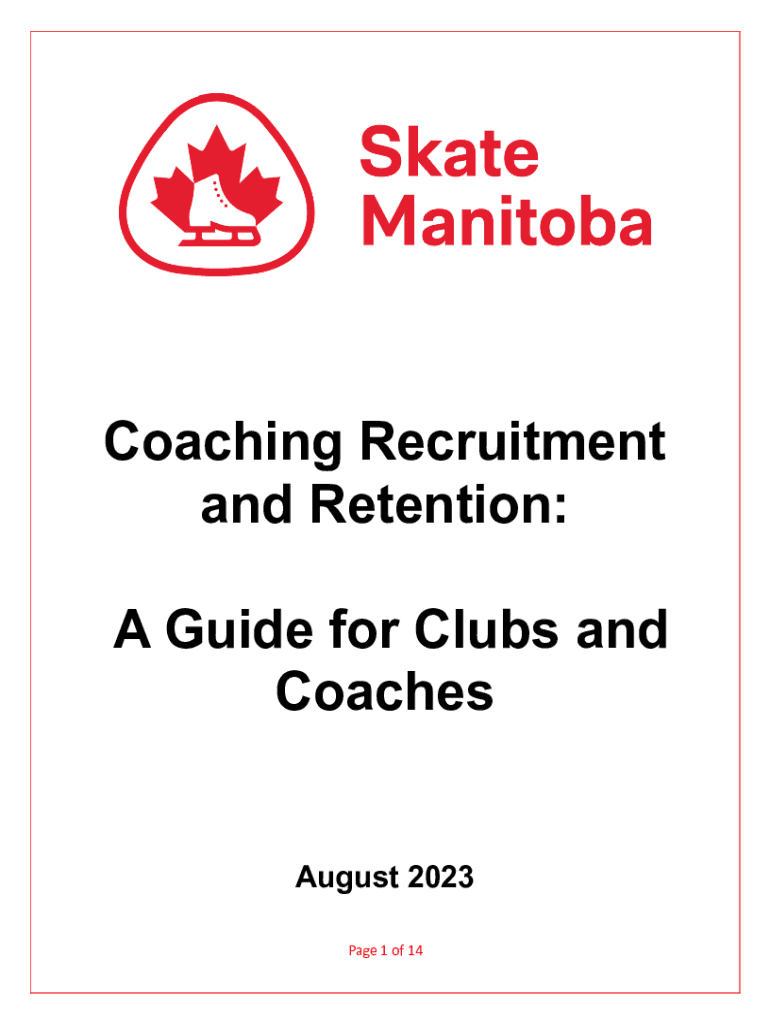 Skate
Manitoba

Coaching Recruitment and Retention:

A Guide for Clubs and Coaches

August 2023

Page 1 of 14